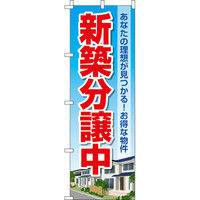 あなたの理想が見つかる！お得な物件

新築分譲中